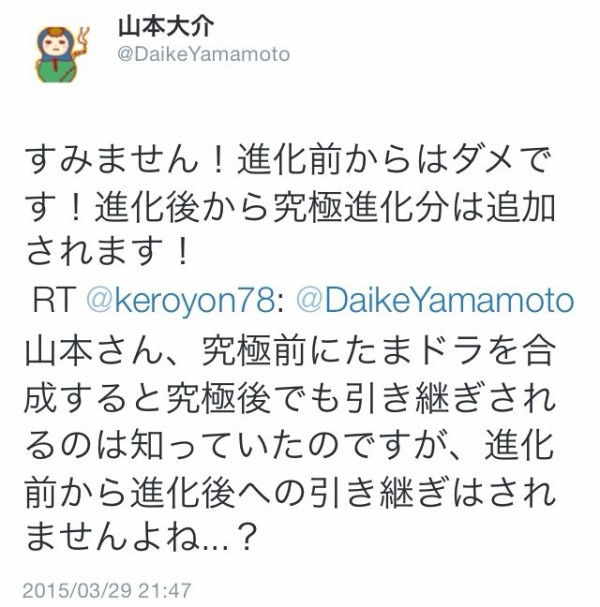 山本大介
@DaikeYamamoto

すみません！進化前からはダメです！進化後から究極進化分は追加されます！
RT @keroyon78: @DaikeYamamoto 山本さん、究極前にたまドラを合成すると究極後でも引き継ぎされるのは知っていたのですが、進化前から進化後への引き継ぎはされませんよね…？

2015/03/29 21:47